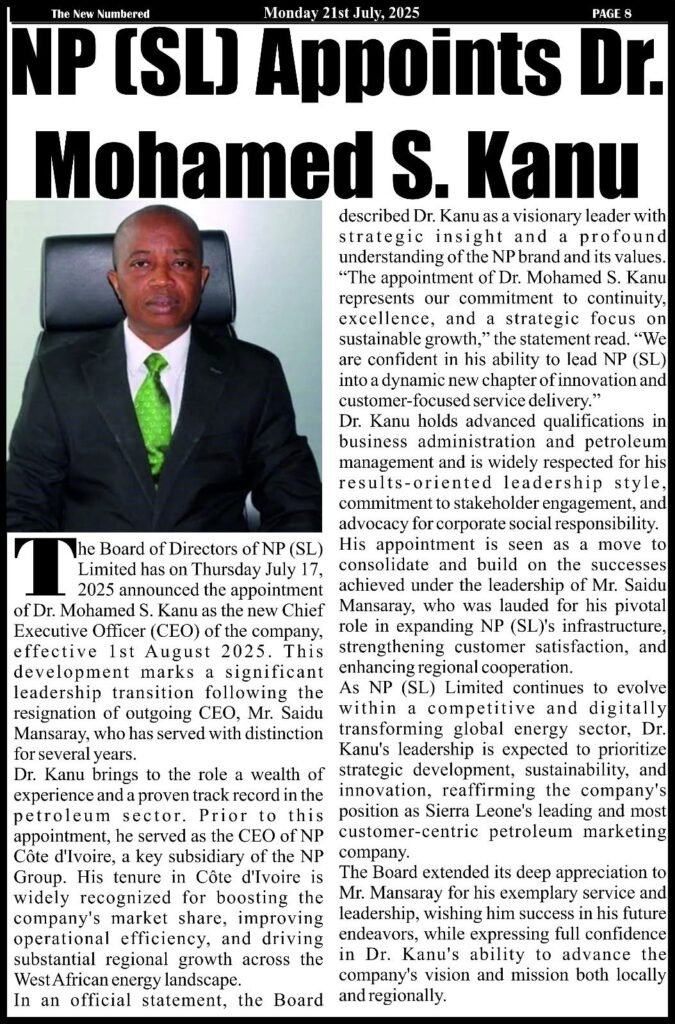 The New Numbered Monday 21st July, 2025 PAGE 8

NP (SL) Appoints Dr. Mohamed S. Kanu

The Board of Directors of NP (SL) Limited has on Thursday July 17, 2025 announced the appointment of Dr. Mohamed S. Kanu as the new Chief Executive Officer (CEO) of the company, effective 1st August 2025. This development marks a significant leadership transition following the resignation of outgoing CEO, Mr. Saidu Mansaray, who has served with distinction for several years.

Dr. Kanu brings to the role a wealth of experience and a proven track record in the petroleum sector. Prior to this appointment, he served as the CEO of NP Côte d'Ivoire, a key subsidiary of the NP Group. His tenure in Côte d'Ivoire is widely recognized for boosting the company's market share, improving operational efficiency, and driving substantial regional growth across the West African energy landscape.

In an official statement, the Board described Dr. Kanu as a visionary leader with strategic insight and a profound understanding of the NP brand and its values. "The appointment of Dr. Mohamed S. Kanu represents our commitment to continuity, excellence, and a strategic focus on sustainable growth," the statement read. "We are confident in his ability to lead NP (SL) into a dynamic new chapter of innovation and customer-focused service delivery."

Dr. Kanu holds advanced qualifications in business administration and petroleum management and is widely respected for his results-oriented leadership style, commitment to stakeholder engagement, and advocacy for corporate social responsibility.

His appointment is seen as a move to consolidate and build on the successes achieved under the leadership of Mr. Saidu Mansaray, who was lauded for his pivotal role in expanding NP (SL)'s infrastructure, strengthening customer satisfaction, and enhancing regional cooperation.

As NP (SL) Limited continues to evolve within a competitive and digitally transforming global energy sector, Dr. Kanu's leadership is expected to prioritize strategic development, sustainability, and innovation, reaffirming the company's position as Sierra Leone's leading and most customer-centric petroleum marketing company.

The Board extended its deep appreciation to Mr. Mansaray for his exemplary service and leadership, wishing him success in his future endeavors, while expressing full confidence in Dr. Kanu's ability to advance the company's vision and mission both locally and regionally.